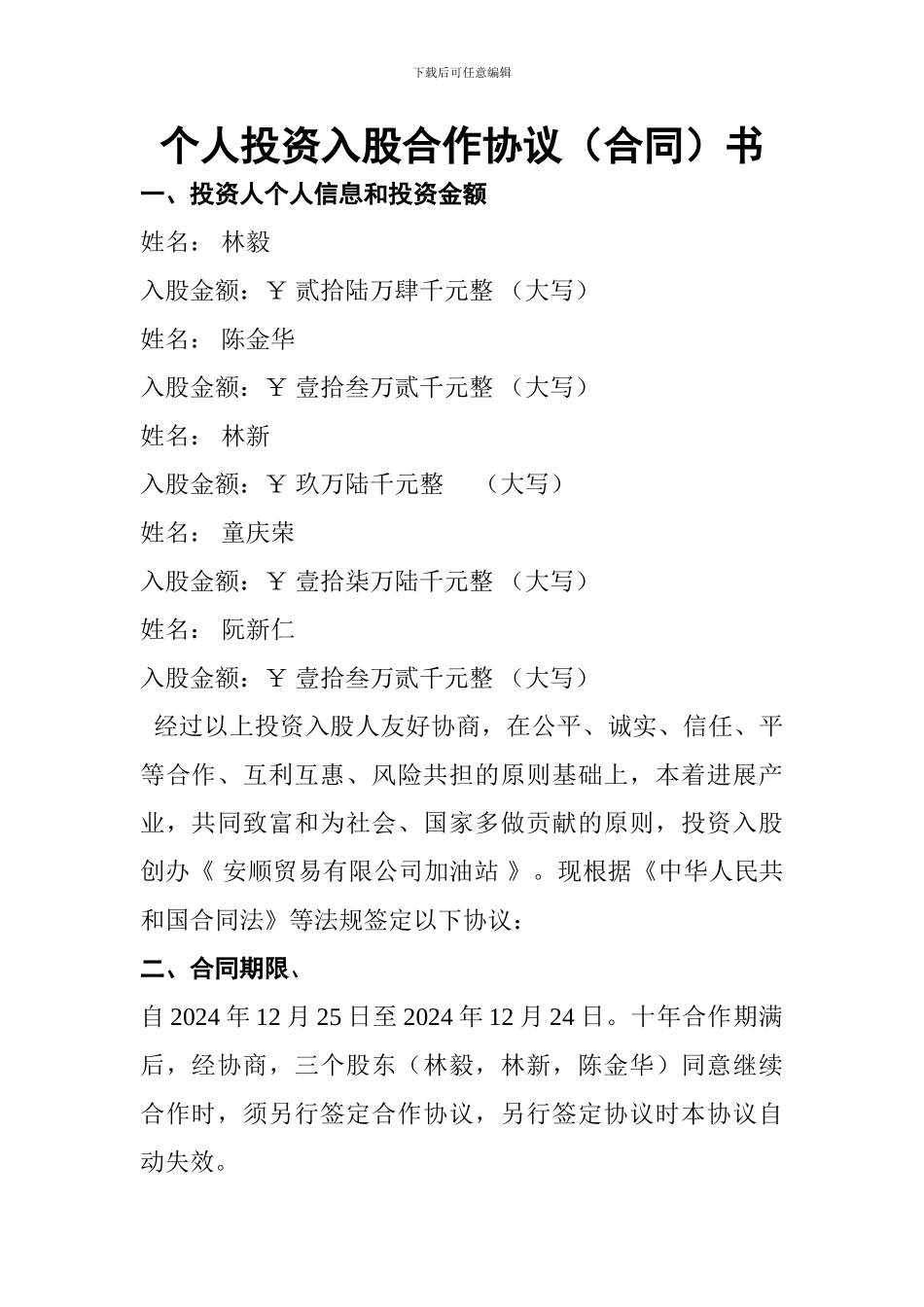 下载后可任意编辑

个人投资入股合作协议（合同）书

一、投资人个人信息和投资金额

姓名： 林毅

入股金额：￥ 贰拾陆万肆千元整 （大写）

姓名： 陈金华

入股金额：￥ 壹拾叁万贰千元整 （大写）

姓名： 林新

入股金额：￥ 玖万陆千元整 （大写）

姓名： 童庆荣

入股金额：￥ 壹拾柒万陆千元整 （大写）

姓名： 阮新仁

入股金额：￥ 壹拾叁万贰千元整 （大写）

经过以上投资入股人友好协商，在公平、诚实、信任、平等合作、互利互惠、风险共担的原则基础上，本着进展产业，共同致富和为社会、国家多做贡献的原则，投资入股创办《 安顺贸易有限公司加油站 》。现根据《中华人民共和国合同法》等法规签定以下协议：

二、合同期限、

自 2024 年 12 月 25 日至 2024 年 12 月 24 日。十年合作期满后，经协商，三个股东（林毅，林新，陈金华）同意继续合作时，须另行签定合作协议，另行签定协议时本协议自动失效。